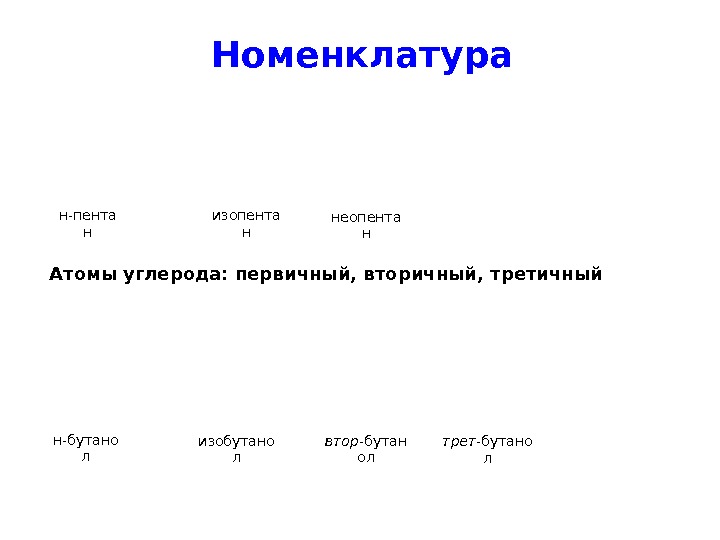 Номенклатура

н-пентан

изопентан

неопентан

Атомы углерода: первичный, вторичный, третичный

н-бутанол

изобутанол

втор-бутанол

трет-бутанол